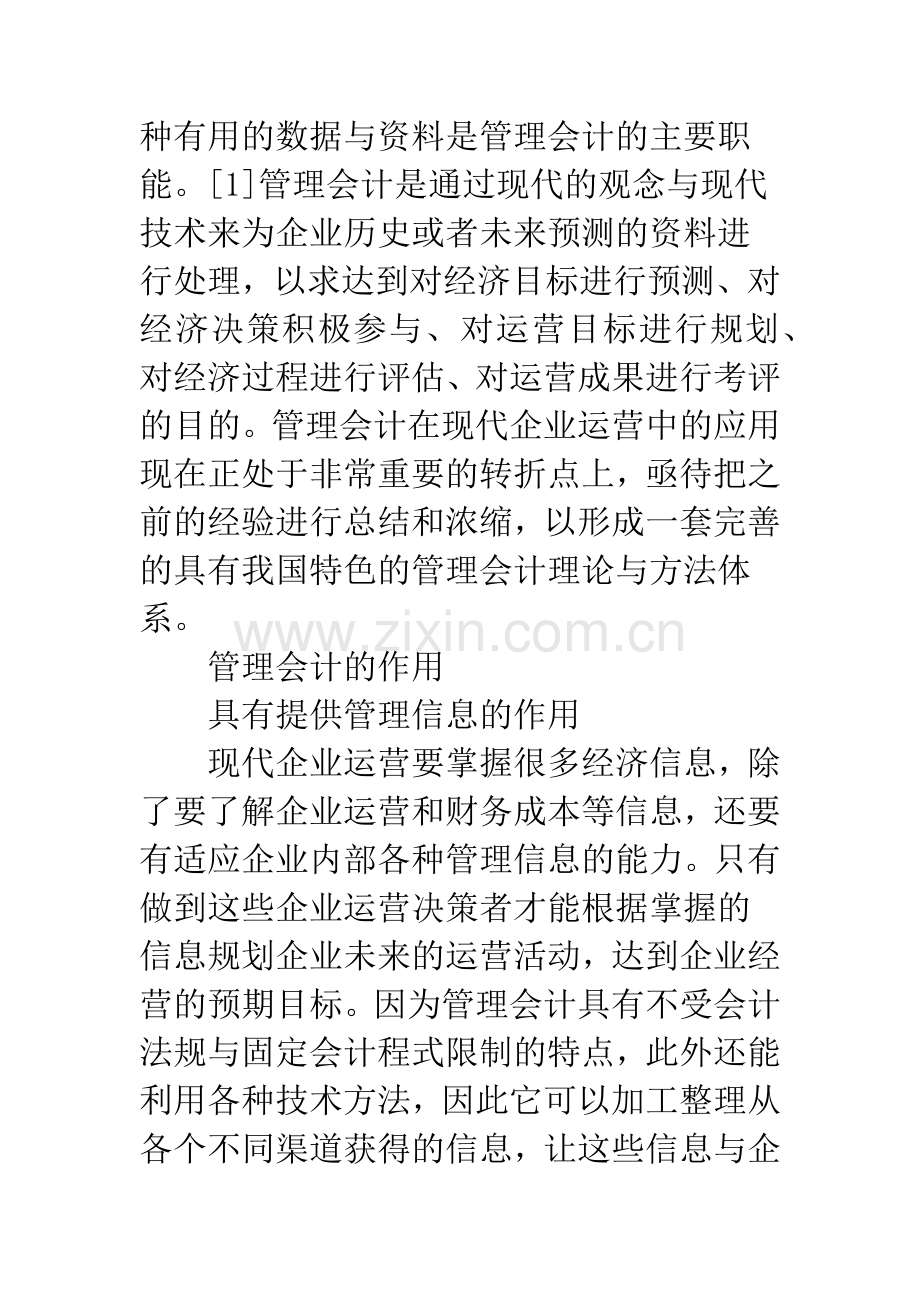 种有用的数据与资料是管理会计的主要职能。[1]管理会计是通过现代的观念与现代技术来为企业历史或者未来预测的资料进行处理，以求达到对经济目标进行预测、对经济决策积极参与、对运营目标进行规划、对经济过程进行评估、对运营成果进行考评的目的。管理会计在现代企业运营中的应用现在正处于非常重要的转折点上，亟待把之前的经验进行总结和浓缩，以形成一套完善的具有我国特色的管理会计理论与方法体系。

管理会计的作用

具有提供管理信息的作用

现代企业运营要掌握很多经济信息，除了要了解企业运营和财务成本等信息，还要有适应企业内部各种管理信息的能力。只有做到这些企业运营决策者才能根据掌握的信息规划企业未来的运营活动，达到企业经营的预期目标。因为管理会计具有不受会计法规与固定会计程式限制的特点，此外还能利用各种技术方法，因此它可以加工整理从各个不同渠道获得的信息，让这些信息与企

www.zixin.com.cn